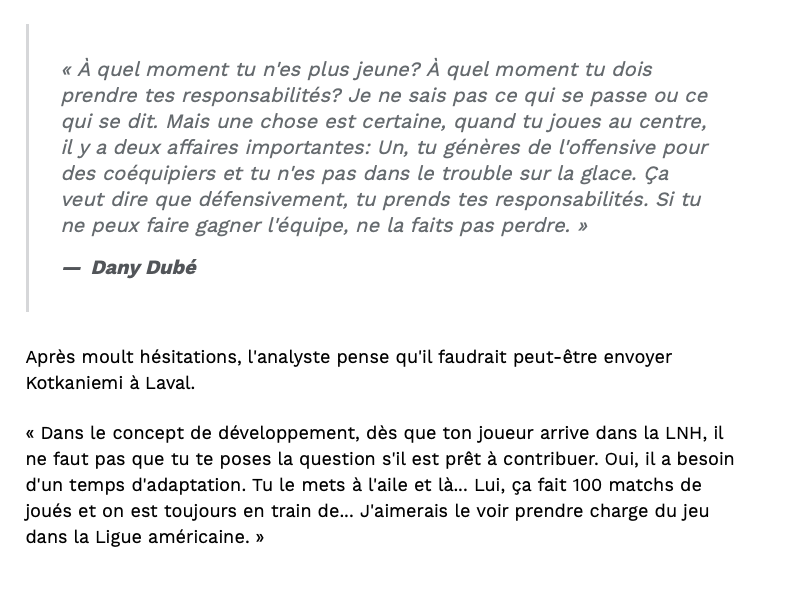 « À quel moment tu n'es plus jeune? À quel moment tu dois prendre tes responsabilités? Je ne sais pas ce qui se passe ou ce qui se dit. Mais une chose est certaine, quand tu joues au centre, il y a deux affaires importantes: Un, tu génères de l'offensive pour des coéquipiers et tu n'es pas dans le trouble sur la glace. Ça veut dire que défensivement, tu prends tes responsabilités. Si tu ne peux faire gagner l'équipe, ne la faits pas perdre. »

— Dany Dubé

Après moult hésitations, l'analyste pense qu'il faudrait peut-être envoyer Kotkaniemi à Laval.

« Dans le concept de développement, dès que ton joueur arrive dans la LNH, il ne faut pas que tu te poses la question s'il est prêt à contribuer. Oui, il a besoin d'un temps d'adaptation. Tu le mets à l'aile et là... Lui, ça fait 100 matchs de joués et on est toujours en train de... J'aimerais le voir prendre charge du jeu dans la Ligue américaine. »